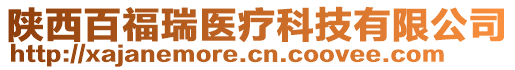 陕西百福瑞医疗科技有限公司
http://xajanemore.cn.coovee.com